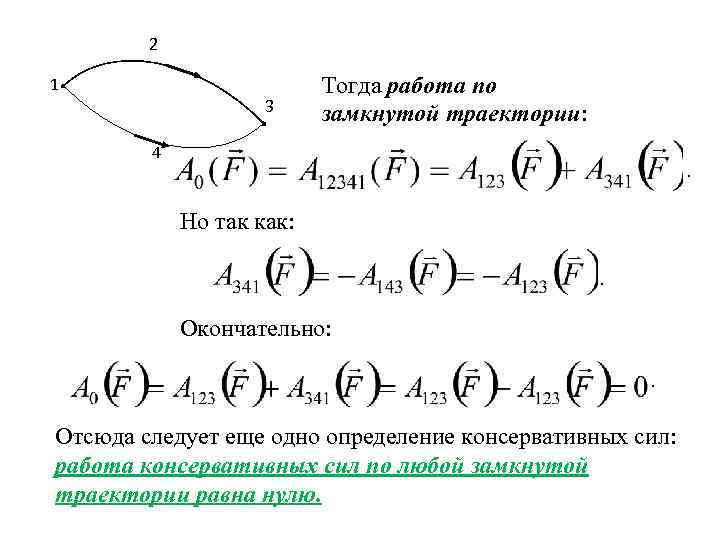 2

1

3

4

Тогда работа по замкнутой траектории:

$A_0(\vec{F}) = A_{12341}(\vec{F}) = A_{123}(\vec{F}) + A_{341}(\vec{F}).$

Но так как:

$A_{341}(\vec{F}) = -A_{143}(\vec{F}) = -A_{123}(\vec{F}).$

Окончательно:

$A_0(\vec{F}) = A_{123}(\vec{F}) + A_{341}(\vec{F}) = A_{123}(\vec{F}) - A_{123}(\vec{F}) = 0.$

Отсюда следует еще одно определение консервативных сил: работа консервативных сил по любой замкнутой траектории равна нулю.